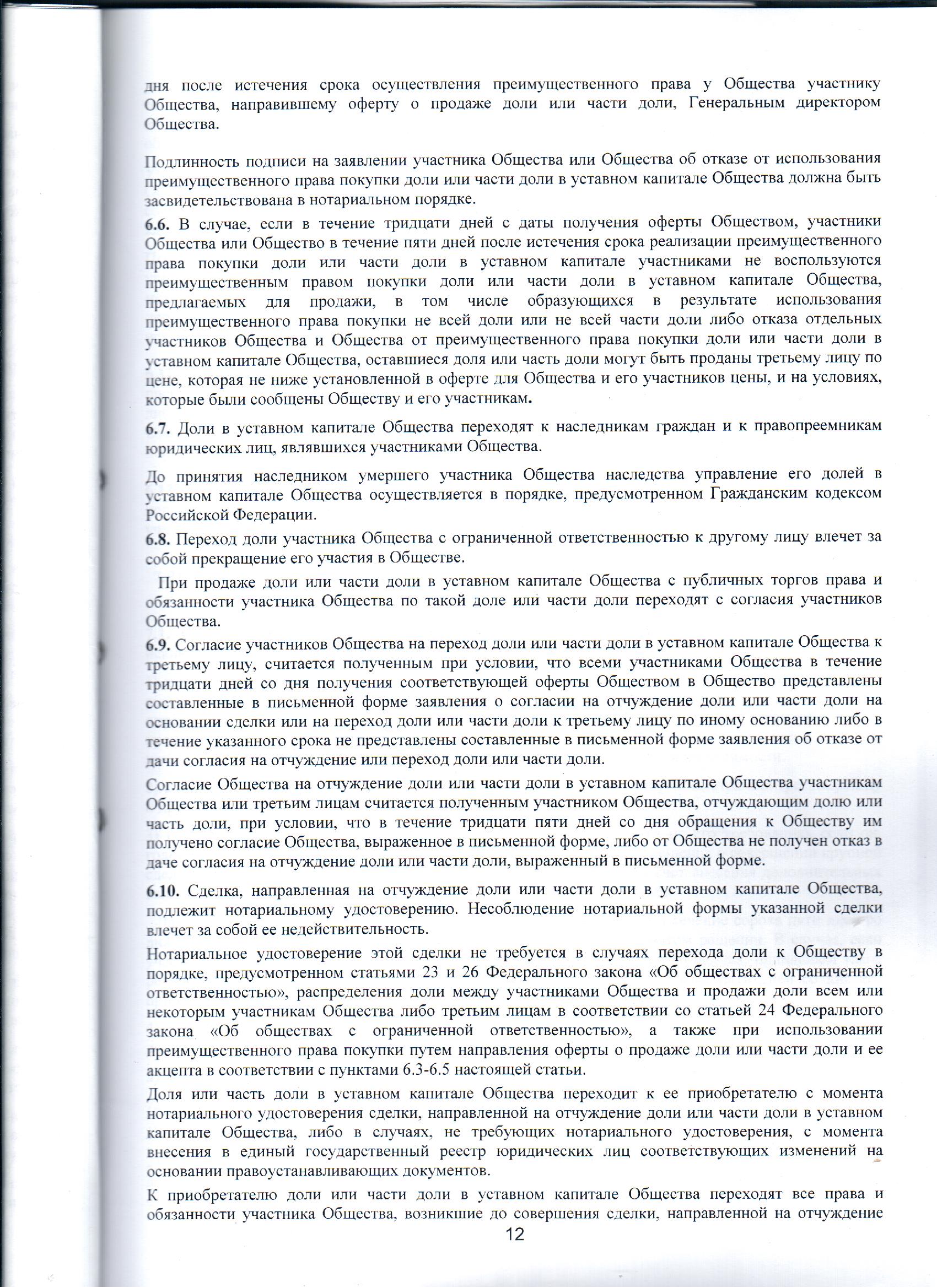 дня после истечения срока осуществления преимущественного права у Общества участнику Общества, направившему оферту о продаже доли или части доли, Генеральным директором Общества.

Подлинность подписи на заявлении участника Общества или Общества об отказе от использования преимущественного права покупки доли или части доли в уставном капитале Общества должна быть засвидетельствована в нотариальном порядке.

6.6. В случае, если в течение тридцати дней с даты получения оферты Обществом, участники Общества или Общество в течение пяти дней после истечения срока реализации преимущественного права покупки доли или части доли в уставном капитале участниками не воспользуются преимущественным правом покупки доли или части доли в уставном капитале Общества, предлагаемых для продажи, в том числе образующихся в результате использования преимущественного права покупки не всей доли или не всей части доли либо отказа отдельных участников Общества и Общества от преимущественного права покупки доли или части доли в уставном капитале Общества, оставшиеся доля или часть доли могут быть проданы третьему лицу по цене, которая не ниже установленной в оферте для Общества и его участников цены, и на условиях, которые были сообщены Обществу и его участникам.

6.7. Доли в уставном капитале Общества переходят к наследникам граждан и к правопреемникам юридических лиц, являвшихся участниками Общества.

До принятия наследником умершего участника Общества наследства управление его долей в уставном капитале Общества осуществляется в порядке, предусмотренном Гражданским кодексом Российской Федерации.

6.8. Переход доли участника Общества с ограниченной ответственностью к другому лицу влечет за собой прекращение его участия в Обществе.

При продаже доли или части доли в уставном капитале Общества с публичных торгов права и обязанности участника Общества по такой доле или части доли переходят с согласия участников Общества.

6.9. Согласие участников Общества на переход доли или части доли в уставном капитале Общества к третьему лицу, считается полученным при условии, что всеми участниками Общества в течение тридцати дней со дня получения соответствующей оферты Обществом в Общество представлены составленные в письменной форме заявления о согласии на отчуждение доли или части доли на основании сделки или на переход доли или части доли к третьему лицу по иному основанию либо в течение указанного срока не представлены составленные в письменной форме заявления об отказе от дачи согласия на отчуждение или переход доли или части доли.

Согласие Общества на отчуждение доли или части доли в уставном капитале Общества участникам Общества или третьим лицам считается полученным участником Общества, отчуждающим долю или часть доли, при условии, что в течение тридцати пяти дней со дня обращения к Обществу им получено согласие Общества, выраженное в письменной форме, либо от Общества не получен отказ в даче согласия на отчуждение доли или части доли, выраженный в письменной форме.

6.10. Сделка, направленная на отчуждение доли или части доли в уставном капитале Общества, подлежит нотариальному удостоверению. Несоблюдение нотариальной формы указанной сделки влечет за собой ее недействительность.

Нотариальное удостоверение этой сделки не требуется в случаях перехода доли к Обществу в порядке, предусмотренном статьями 23 и 26 Федерального закона «Об обществах с ограниченной ответственностью», распределения доли между участниками Общества и продажи доли всем или некоторым участникам Общества либо третьим лицам в соответствии со статьей 24 Федерального закона «Об обществах с ограниченной ответственностью», а также при использовании преимущественного права покупки путем направления оферты о продаже доли или части доли и ее акцепта в соответствии с пунктами 6.3-6.5 настоящей статьи.

Доля или часть доли в уставном капитале Общества переходит к ее приобретателю с момента нотариального удостоверения сделки, направленной на отчуждение доли или части доли в уставном капитале Общества, либо в случаях, не требующих нотариального удостоверения, с момента внесения в единый государственный реестр юридических лиц соответствующих изменений на основании правоустанавливающих документов.

К приобретателю доли или части доли в уставном капитале Общества переходят все права и обязанности участника Общества, возникшие до совершения сделки, направленной на отчуждение

12